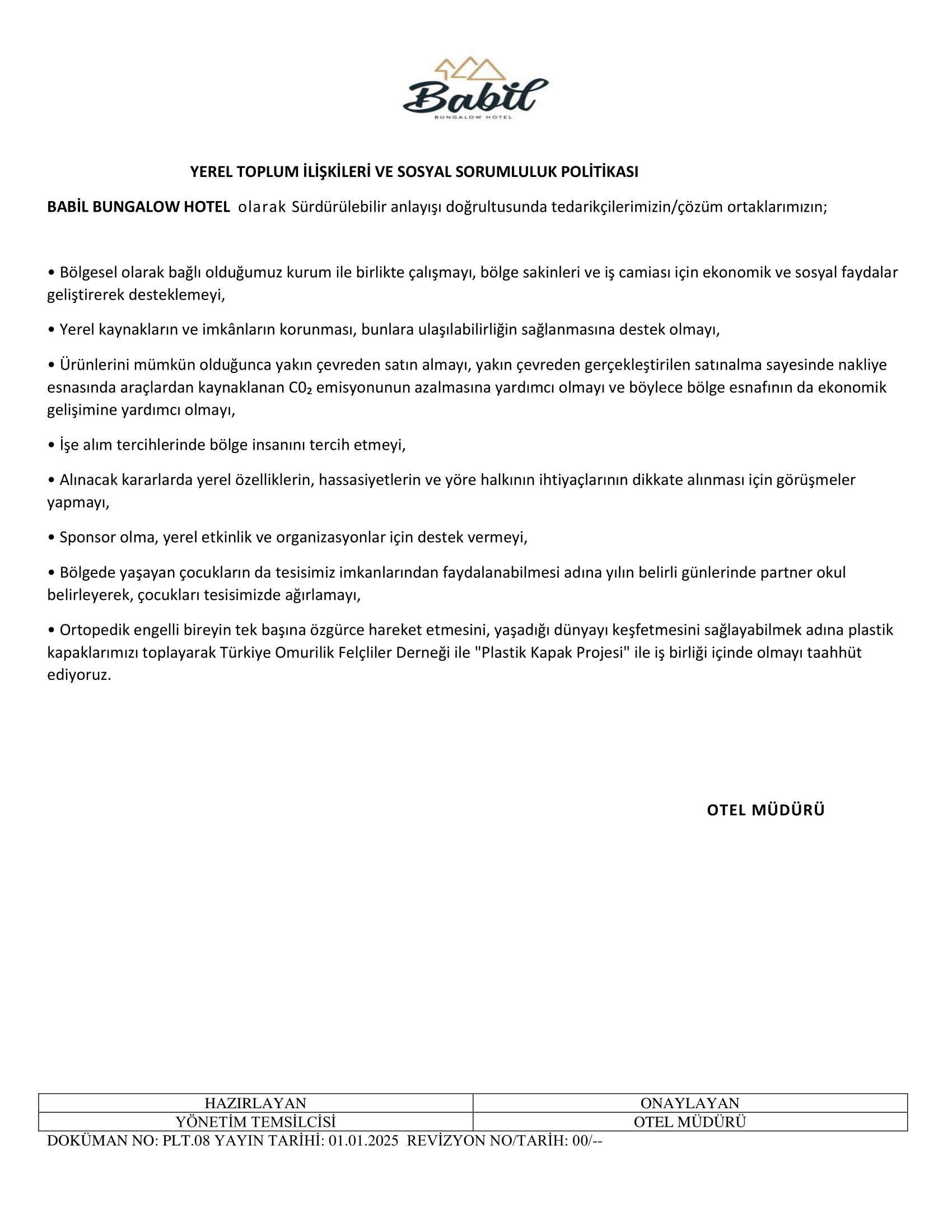 Babil
BUNGALOW HOTEL

YEREL TOPLUM İLİŞKİLERİ VE SOSYAL SORUMLULUK POLİTİKASI

BABİL BUNGALOW HOTEL olarak Sürdürülebilir anlayışı doğrultusunda tedarikçilerimizin/çözüm ortaklarımızın;

• Bölgesel olarak bağlı olduğumuz kurum ile birlikte çalışmayı, bölge sakinleri ve iş camiası için ekonomik ve sosyal faydalar geliştirerek desteklemeyi,

• Yerel kaynakların ve imkânların korunması, bunlara ulaşılabilirliğin sağlanmasına destek olmayı,

• Ürünlerini mümkün olduğunca yakın çevreden satın almayı, yakın çevreden gerçekleştirilen satınalma sayesinde nakliye esnasında araçlardan kaynaklanan $C0_2$ emisyonunun azalmasına yardımcı olmayı ve böylece bölge esnafının da ekonomik gelişimine yardımcı olmayı,

• İşe alım tercihlerinde bölge insanını tercih etmeyi,

• Alınacak kararlarda yerel özelliklerin, hassasiyetlerin ve yöre halkının ihtiyaçlarının dikkate alınması için görüşmeler yapmayı,

• Sponsor olma, yerel etkinlik ve organizasyonlar için destek vermeyi,

• Bölgede yaşayan çocukların da tesisimiz imkanlarından faydalanabilmesi adına yılın belirli günlerinde partner okul belirleyerek, çocukları tesisimizde ağırlamayı,

• Ortopedik engelli bireyin tek başına özgürce hareket etmesini, yaşadığı dünyayı keşfetmesini sağlayabilmek adına plastik kapaklarımızı toplayarak Türkiye Omurilik Felçliler Derneği ile "Plastik Kapak Projesi" ile iş birliği içinde olmayı taahhüt ediyoruz.

OTEL MÜDÜRÜ

| HAZIRLAYAN | ONAYLAYAN |
|---|---|
| YÖNETİM TEMSİLCİSİ | OTEL MÜDÜRÜ |

DOKÜMAN NO: PLT.08 YAYIN TARİHİ: 01.01.2025 REVİZYON NO/TARİH: 00/--